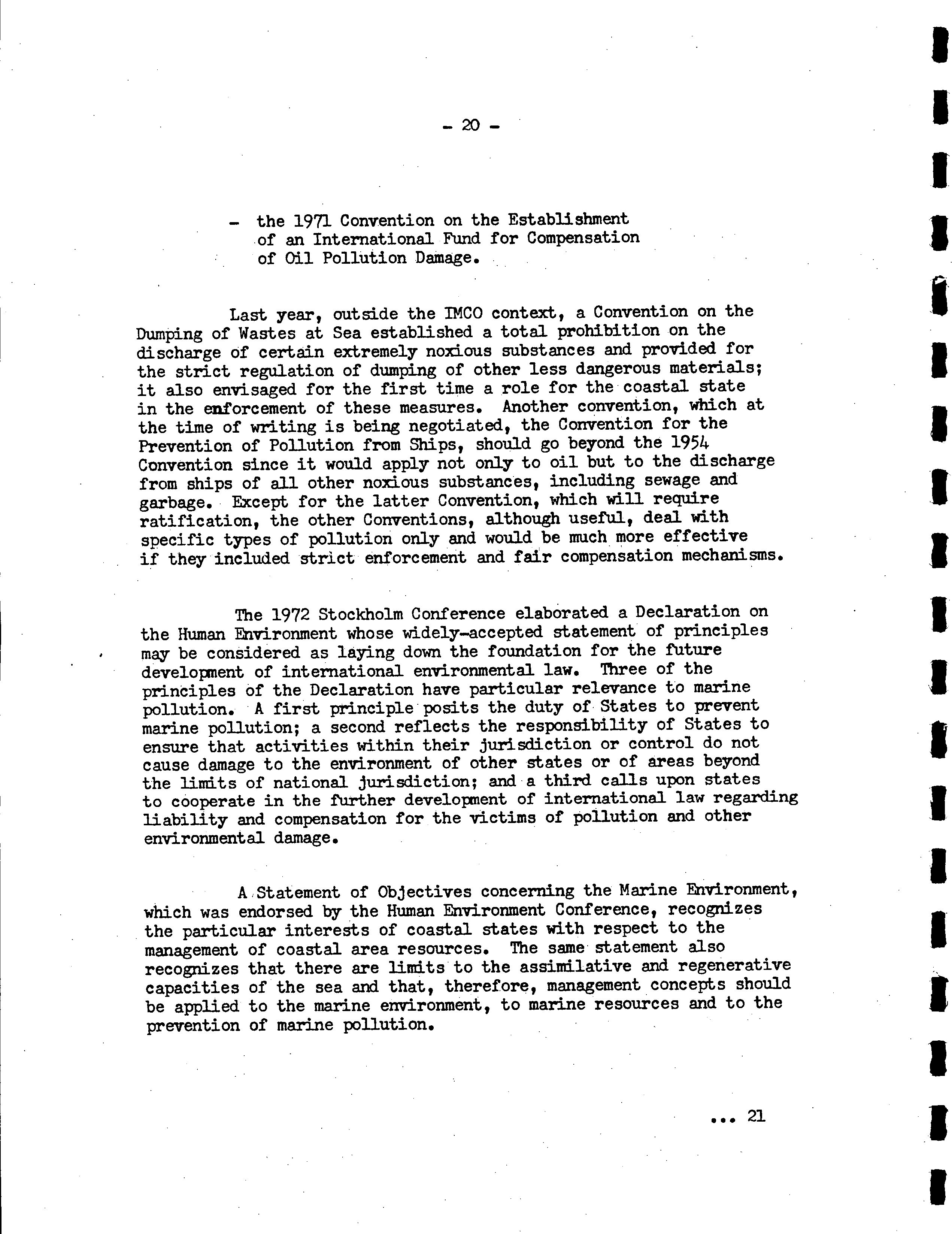 - 20 -

- the 1971 Convention on the Establishment of an International Fund for Compensation of Oil Pollution Damage.

Last year, outside the IMCO context, a Convention on the Dumping of Wastes at Sea established a total prohibition on the discharge of certain extremely noxious substances and provided for the strict regulation of dumping of other less dangerous materials; it also envisaged for the first time a role for the coastal state in the enforcement of these measures. Another convention, which at the time of writing is being negotiated, the Convention for the Prevention of Pollution from Ships, should go beyond the 1954 Convention since it would apply not only to oil but to the discharge from ships of all other noxious substances, including sewage and garbage. Except for the latter Convention, which will require ratification, the other Conventions, although useful, deal with specific types of pollution only and would be much more effective if they included strict enforcement and fair compensation mechanisms.

The 1972 Stockholm Conference elaborated a Declaration on the Human Environment whose widely-accepted statement of principles may be considered as laying down the foundation for the future development of international environmental law. Three of the principles of the Declaration have particular relevance to marine pollution. A first principle posits the duty of States to prevent marine pollution; a second reflects the responsibility of States to ensure that activities within their jurisdiction or control do not cause damage to the environment of other states or of areas beyond the limits of national jurisdiction; and a third calls upon states to cooperate in the further development of international law regarding liability and compensation for the victims of pollution and other environmental damage.

A Statement of Objectives concerning the Marine Environment, which was endorsed by the Human Environment Conference, recognizes the particular interests of coastal states with respect to the management of coastal area resources. The same statement also recognizes that there are limits to the assimilative and regenerative capacities of the sea and that, therefore, management concepts should be applied to the marine environment, to marine resources and to the prevention of marine pollution.

... 21